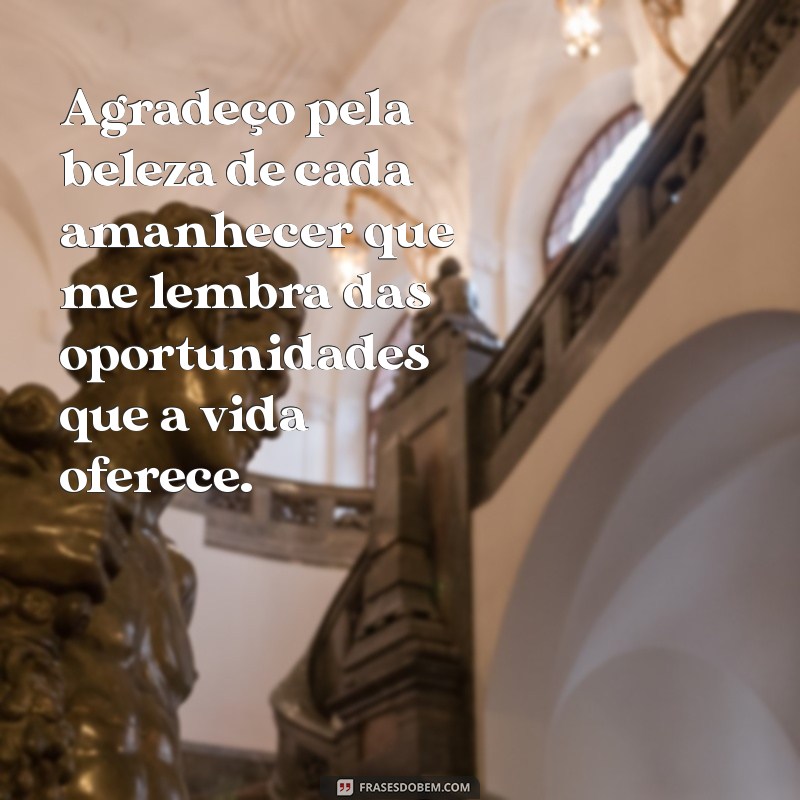 Agradeço pela beleza de cada amanhecer que me lembra das oportunidades que a vida oferece.

FRASESDOBEM.COM